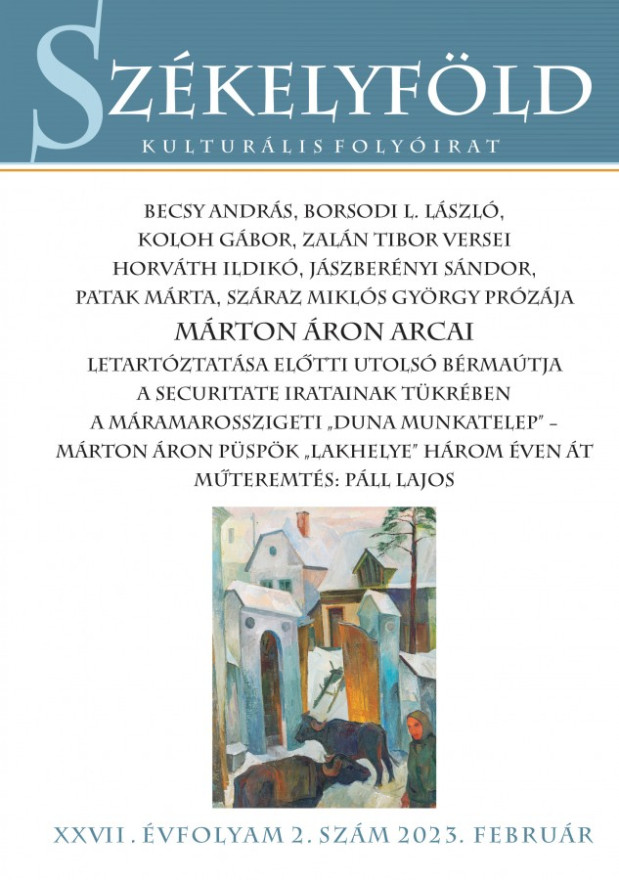 SZÉKELYFÖLD
KULTURÁLIS FOLYÓIRAT

BECSY ANDRÁS, BORSODI L. LÁSZLÓ, KOLOH GÁBOR, ZALÁN TIBOR VERSEI
HORVÁTH ILDIKÓ, JÁSZBERÉNYI SÁNDOR, PATAK MÁRTA, SZÁRAZ MIKLÓS GYÖRGY PRÓZÁJA
MÁRTON ÁRON ARCAI
LETARTÓZTATÁSA ELŐTTI UTOLSÓ BÉRMAÚTJA A SECURITATE IRATAINAK TÜKRÉBEN
A MÁRAMAROSSZIGETI „DUNA MUNKATELEP" – MÁRTON ÁRON PÜSPÖK „LAKHELYE" HÁROM ÉVEN ÁT
MŰTEREMTÉS: PÁLL LAJOS

XXVII. ÉVFOLYAM 2. SZÁM 2023. FEBRUÁR